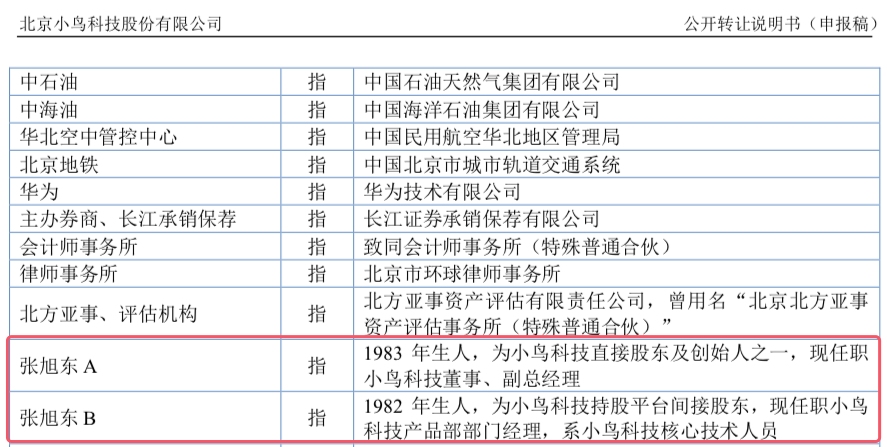 北京小鸟科技股份有限公司

公开转让说明书（申报稿）

| 中石油 | 指 | 中国石油天然气集团有限公司 |
|---|---|---|
| 中海油 | 指 | 中国海洋石油集团有限公司 |
| 华北空中管控中心 | 指 | 中国民用航空华北地区管理局 |
| 北京地铁 | 指 | 中国北京市城市轨道交通系统 |
| 华为 | 指 | 华为技术有限公司 |
| 主办券商、长江承销保荐 | 指 | 长江证券承销保荐有限公司 |
| 会计师事务所 | 指 | 致同会计师事务所（特殊普通合伙） |
| 律师事务所 | 指 | 北京市环球律师事务所 |
| 北方亚事、评估机构 | 指 | 北方亚事资产评估有限责任公司，曾用名“北京北方亚事资产评估事务所（特殊普通合伙）” |
| 张旭东 A | 指 | 1983 年生人，为小鸟科技直接股东及创始人之一，现任职小鸟科技董事、副总经理 |
| 张旭东 B | 指 | 1982 年生人，为小鸟科技持股平台间接股东，现任职小鸟科技产品部部门经理，系小鸟科技核心技术人员 |